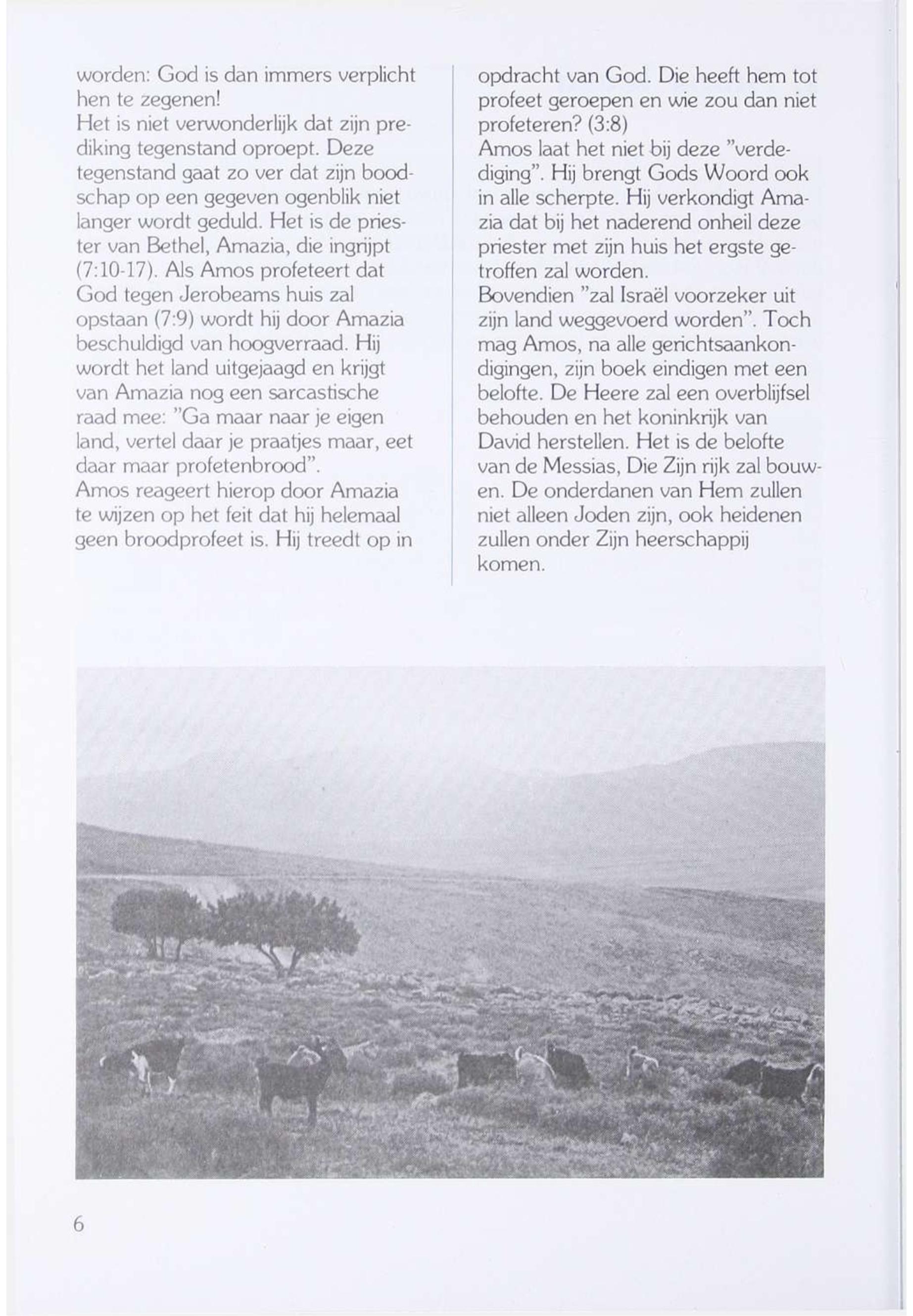 worden: God is dan immers verplicht hen te zegenen!
Het is niet verwonderlijk dat zijn prediking tegenstand oproept. Deze tegenstand gaat zo ver dat zijn boodschap op een gegeven ogenblik niet langer wordt geduld. Het is de priester van Bethel, Amazia, die ingrijpt (7:10-17). Als Amos profeteert dat God tegen Jerobeams huis zal opstaan (7:9) wordt hij door Amazia beschuldigd van hoogverraad. Hij wordt het land uitgejaagd en krijgt van Amazia nog een sarcastische raad mee: "Ga maar naar je eigen land, vertel daar je praatjes maar, eet daar maar profetenbrood".
Amos reageert hierop door Amazia te wijzen op het feit dat hij helemaal geen broodprofeet is. Hij treedt op in opdracht van God. Die heeft hem tot profeet geroepen en wie zou dan niet profeteren? (3:8)
Amos laat het niet bij deze "verdediging". Hij brengt Gods Woord ook in alle scherpte. Hij verkondigt Amazia dat bij het naderend onheil deze priester met zijn huis het ergste getroffen zal worden.
Bovendien "zal Israël voorzeker uit zijn land weggevoerd worden". Toch mag Amos, na alle gerichtsaankondigingen, zijn boek eindigen met een belofte. De Heere zal een overblijfsel behouden en het koninkrijk van David herstellen. Het is de belofte van de Messias, Die Zijn rijk zal bouwen. De onderdanen van Hem zullen niet alleen Joden zijn, ook heidenen zullen onder Zijn heerschappij komen.

6